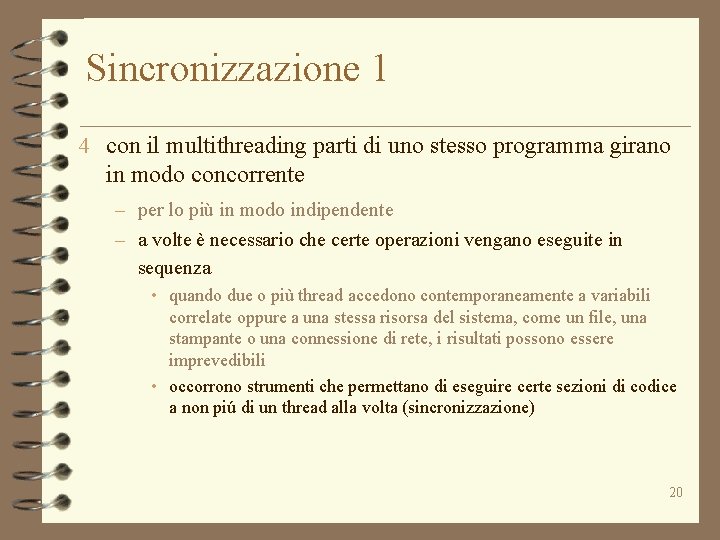 Sincronizzazione 1

4 con il multithreading parti di uno stesso programma girano in modo concorrente

– per lo più in modo indipendente

– a volte è necessario che certe operazioni vengano eseguite in sequenza

• quando due o più thread accedono contemporaneamente a variabili correlate oppure a una stessa risorsa del sistema, come un file, una stampante o una connessione di rete, i risultati possono essere imprevedibili

• occorrono strumenti che permettano di eseguire certe sezioni di codice a non piú di un thread alla volta (sincronizzazione)

20